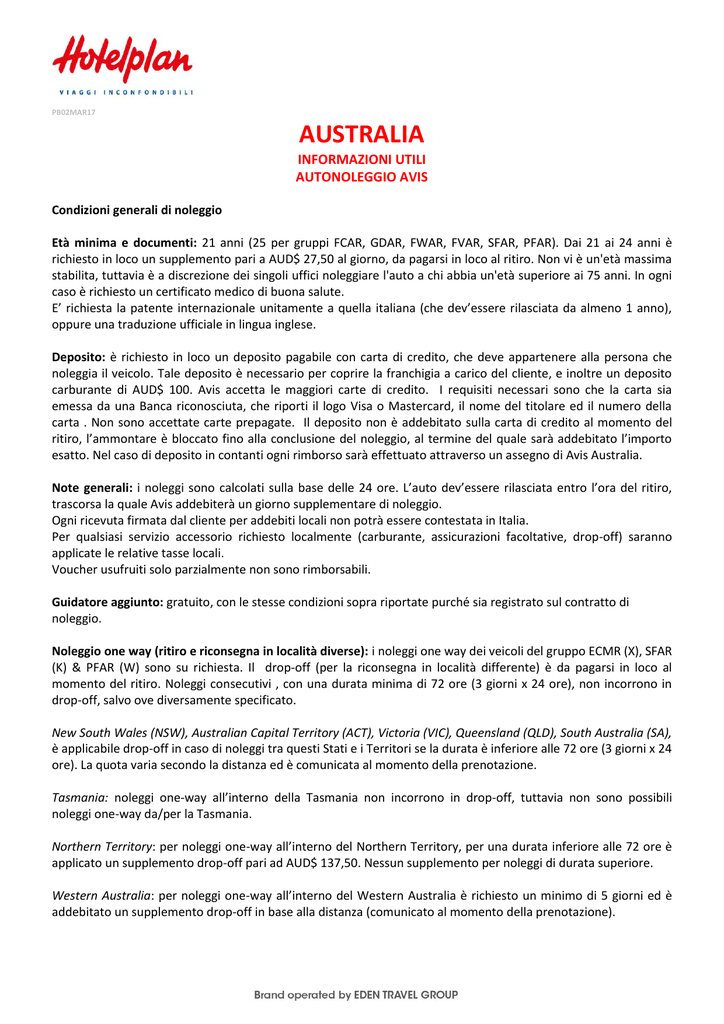 Hotelplan
VIAGGI INCONFONDIBILI

PB02MAR17

AUSTRALIA
INFORMAZIONI UTILI
AUTONOLEGGIO AVIS

Condizioni generali di noleggio

Età minima e documenti: 21 anni (25 per gruppi FCAR, GDAR, FWAR, FVAR, SFAR, PFAR). Dai 21 ai 24 anni è richiesto in loco un supplemento pari a AUD$ 27,50 al giorno, da pagarsi in loco al ritiro. Non vi è un'età massima stabilita, tuttavia è a discrezione dei singoli uffici noleggiare l'auto a chi abbia un'età superiore ai 75 anni. In ogni caso è richiesto un certificato medico di buona salute.
E' richiesta la patente internazionale unitamente a quella italiana (che dev'essere rilasciata da almeno 1 anno), oppure una traduzione ufficiale in lingua inglese.

Deposito: è richiesto in loco un deposito pagabile con carta di credito, che deve appartenere alla persona che noleggia il veicolo. Tale deposito è necessario per coprire la franchigia a carico del cliente, e inoltre un deposito carburante di AUD$ 100. Avis accetta le maggiori carte di credito. I requisiti necessari sono che la carta sia emessa da una Banca riconosciuta, che riporti il logo Visa o Mastercard, il nome del titolare ed il numero della carta . Non sono accettate carte prepagate. Il deposito non è addebitato sulla carta di credito al momento del ritiro, l'ammontare è bloccato fino alla conclusione del noleggio, al termine del quale sarà addebitato l'importo esatto. Nel caso di deposito in contanti ogni rimborso sarà effettuato attraverso un assegno di Avis Australia.

Note generali: i noleggi sono calcolati sulla base delle 24 ore. L'auto dev'essere rilasciata entro l'ora del ritiro, trascorsa la quale Avis addebiterà un giorno supplementare di noleggio.
Ogni ricevuta firmata dal cliente per addebiti locali non potrà essere contestata in Italia.
Per qualsiasi servizio accessorio richiesto localmente (carburante, assicurazioni facoltative, drop-off) saranno applicate le relative tasse locali.
Voucher usufruiti solo parzialmente non sono rimborsabili.

Guidatore aggiunto: gratuito, con le stesse condizioni sopra riportate purché sia registrato sul contratto di noleggio.

Noleggio one way (ritiro e riconsegna in località diverse): i noleggi one way dei veicoli del gruppo ECMR (X), SFAR (K) & PFAR (W) sono su richiesta. Il drop-off (per la riconsegna in località differente) è da pagarsi in loco al momento del ritiro. Noleggi consecutivi , con una durata minima di 72 ore (3 giorni x 24 ore), non incorrono in drop-off, salvo ove diversamente specificato.

New South Wales (NSW), Australian Capital Territory (ACT), Victoria (VIC), Queensland (QLD), South Australia (SA), è applicabile drop-off in caso di noleggi tra questi Stati e i Territori se la durata è inferiore alle 72 ore (3 giorni x 24 ore). La quota varia secondo la distanza ed è comunicata al momento della prenotazione.

Tasmania: noleggi one-way all'interno della Tasmania non incorrono in drop-off, tuttavia non sono possibili noleggi one-way da/per la Tasmania.

Northern Territory: per noleggi one-way all'interno del Northern Territory, per una durata inferiore alle 72 ore è applicato un supplemento drop-off pari ad AUD$ 137,50. Nessun supplemento per noleggi di durata superiore.

Western Australia: per noleggi one-way all'interno del Western Australia è richiesto un minimo di 5 giorni ed è addebitato un supplemento drop-off in base alla distanza (comunicato al momento della prenotazione).

Brand operated by EDEN TRAVEL GROUP